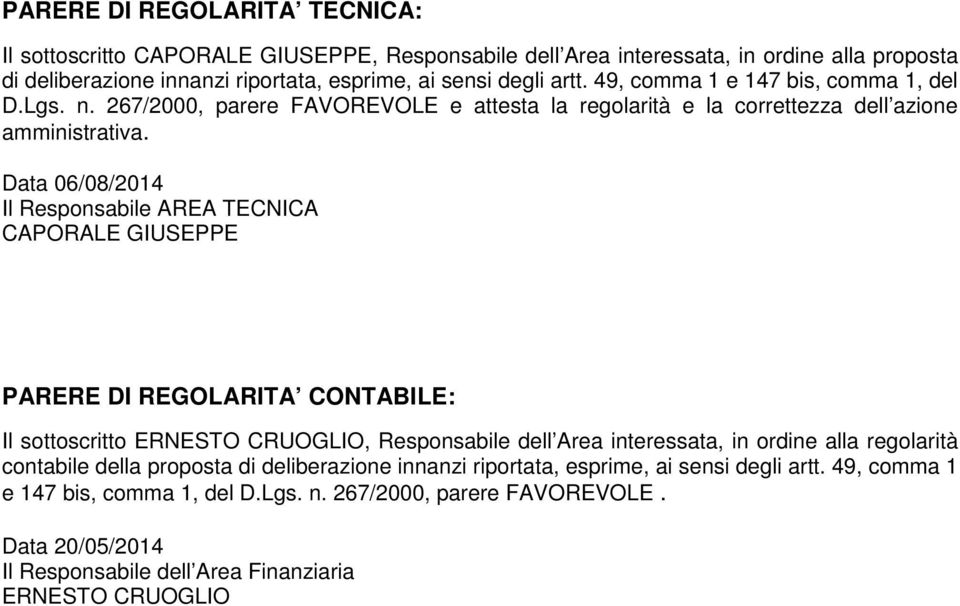 PARERE DI REGOLARITA’ TECNICA:

Il sottoscritto CAPORALE GIUSEPPE, Responsabile dell’Area interessata, in ordine alla proposta di deliberazione innanzi riportata, esprime, ai sensi degli artt. 49, comma 1 e 147 bis, comma 1, del D.Lgs. n. 267/2000, parere FAVOREVOLE e attesta la regolarità e la correttezza dell’azione amministrativa.

Data 06/08/2014
Il Responsabile AREA TECNICA
CAPORALE GIUSEPPE

PARERE DI REGOLARITA’ CONTABILE:

Il sottoscritto ERNESTO CRUOGLIO, Responsabile dell’Area interessata, in ordine alla regolarità contabile della proposta di deliberazione innanzi riportata, esprime, ai sensi degli artt. 49, comma 1 e 147 bis, comma 1, del D.Lgs. n. 267/2000, parere FAVOREVOLE .

Data 20/05/2014
Il Responsabile dell’Area Finanziaria
ERNESTO CRUOGLIO